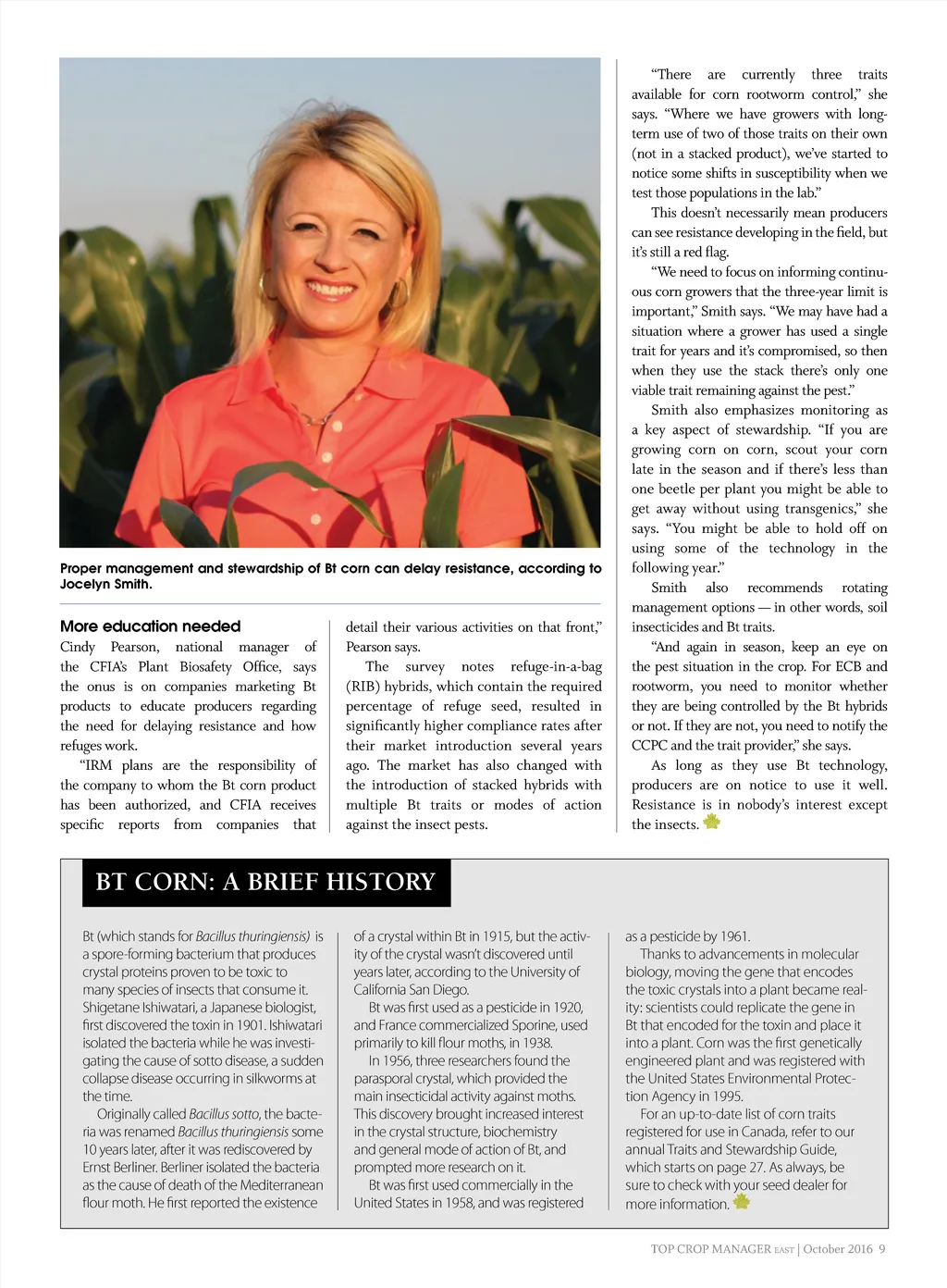 Proper management and stewardship of Bt corn can delay resistance, according to Jocelyn Smith.

More education needed
Cindy Pearson, national manager of the CFIA's Plant Biosafety Office, says the onus is on companies marketing Bt products to educate producers regarding the need for delaying resistance and how refuges work.

"IRM plans are the responsibility of the company to whom the Bt corn product has been authorized, and CFIA receives specific reports from companies that detail their various activities on that front," Pearson says.

The survey notes refuge-in-a-bag (RIB) hybrids, which contain the required percentage of refuge seed, resulted in significantly higher compliance rates after their market introduction several years ago. The market has also changed with the introduction of stacked hybrids with multiple Bt traits or modes of action against the insect pests.

"There are currently three traits available for corn rootworm control," she says. "Where we have growers with long-term use of two of those traits on their own (not in a stacked product), we've started to notice some shifts in susceptibility when we test those populations in the lab."

This doesn't necessarily mean producers can see resistance developing in the field, but it's still a red flag.

"We need to focus on informing continuous corn growers that the three-year limit is important," Smith says. "We may have had a situation where a grower has used a single trait for years and it's compromised, so then when they use the stack there's only one viable trait remaining against the pest."

Smith also emphasizes monitoring as a key aspect of stewardship. "If you are growing corn on corn, scout your corn late in the season and if there's less than one beetle per plant you might be able to get away without using transgenics," she says. "You might be able to hold off on using some of the technology in the following year."

Smith also recommends rotating management options — in other words, soil insecticides and Bt traits.

"And again in season, keep an eye on the pest situation in the crop. For ECB and rootworm, you need to monitor whether they are being controlled by the Bt hybrids or not. If they are not, you need to notify the CCPC and the trait provider," she says.

As long as they use Bt technology, producers are on notice to use it well. Resistance is in nobody's interest except the insects.

BT CORN: A BRIEF HISTORY

Bt (which stands for Bacillus thuringiensis) is a spore-forming bacterium that produces crystal proteins proven to be toxic to many species of insects that consume it. Shigetane Ishiwatari, a Japanese biologist, first discovered the toxin in 1901. Ishiwatari isolated the bacteria while he was investigating the cause of sotto disease, a sudden collapse disease occurring in silkworms at the time.

Originally called Bacillus sotto, the bacteria was renamed Bacillus thuringiensis some 10 years later, after it was rediscovered by Ernst Berliner. Berliner isolated the bacteria as the cause of death of the Mediterranean flour moth. He first reported the existence of a crystal within Bt in 1915, but the activity of the crystal wasn't discovered until years later, according to the University of California San Diego.

Bt was first used as a pesticide in 1920, and France commercialized Sporine, used primarily to kill flour moths, in 1938.

In 1956, three researchers found the parasporal crystal, which provided the main insecticidal activity against moths. This discovery brought increased interest in the crystal structure, biochemistry and general mode of action of Bt, and prompted more research on it.

Bt was first used commercially in the United States in 1958, and was registered as a pesticide by 1961.

Thanks to advancements in molecular biology, moving the gene that encodes the toxic crystals into a plant became reality: scientists could replicate the gene in Bt that encoded for the toxin and place it into a plant. Corn was the first genetically engineered plant and was registered with the United States Environmental Protection Agency in 1995.

For an up-to-date list of corn traits registered for use in Canada, refer to our annual Traits and Stewardship Guide, which starts on page 27. As always, be sure to check with your seed dealer for more information.

TOP CROP MANAGER EAST | October 2016 9